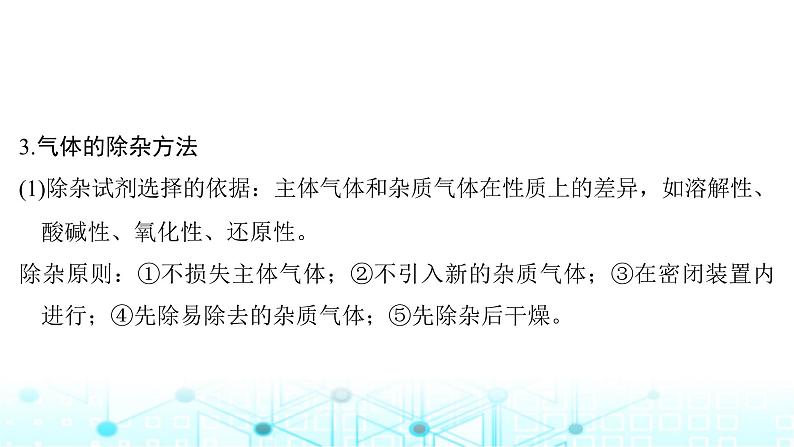 3.气体的除杂方法

(1)除杂试剂选择的依据：主体气体和杂质气体在性质上的差异，如溶解性、酸碱性、氧化性、还原性。

除杂原则：①不损失主体气体；②不引入新的杂质气体；③在密闭装置内进行；④先除易除去的杂质气体；⑤先除杂后干燥。